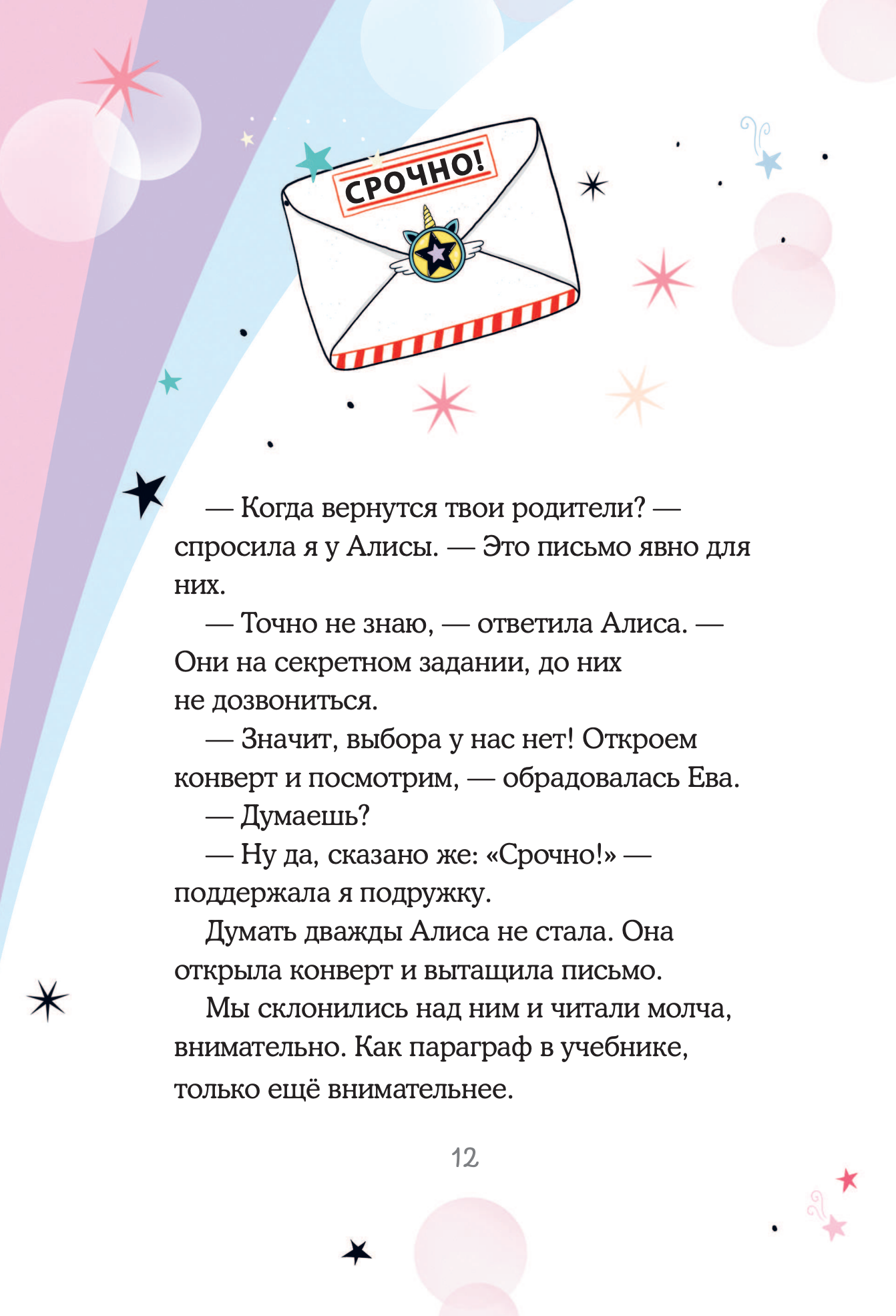 СРОЧНО!

— Когда вернутся твои родители? — спросила я у Алисы. — Это письмо явно для них.

— Точно не знаю, — ответила Алиса. — Они на секретном задании, до них не дозвониться.

— Значит, выбора у нас нет! Откроем конверт и посмотрим, — обрадовалась Ева.

— Думаешь?

— Ну да, сказано же: «Срочно!» — поддержала я подружку.

Думать дважды Алиса не стала. Она открыла конверт и вытащила письмо.

Мы склонились над ним и читали молча, внимательно. Как параграф в учебнике, только ещё внимательнее.

12